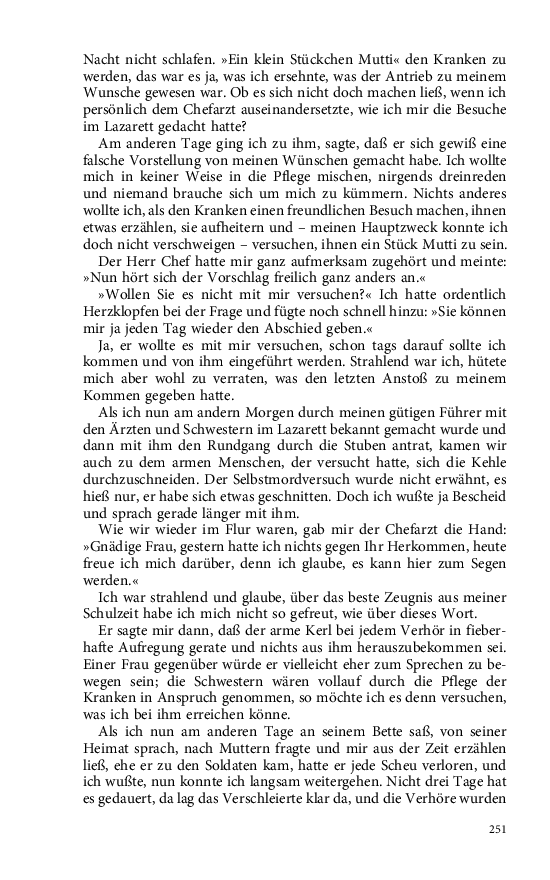 Nacht nicht schlafen. »Ein klein Stückchen Mutti« den Kranken zu werden, das war es ja, was ich ersehnte, was der Antrieb zu meinem Wunsche gewesen war. Ob es sich nicht doch machen ließ, wenn ich persönlich dem Chefarzt auseinandersetzte, wie ich mir die Besuche im Lazarett gedacht hatte?

Am anderen Tage ging ich zu ihm, sagte, daß er sich gewiß eine falsche Vorstellung von meinen Wünschen gemacht habe. Ich wollte mich in keiner Weise in die Pflege mischen, nirgends dreinreden und niemand brauche sich um mich zu kümmern. Nichts anderes wollte ich, als den Kranken einen freundlichen Besuch machen, ihnen etwas erzählen, sie aufheitern und – meinen Hauptzweck konnte ich doch nicht verschweigen – versuchen, ihnen ein Stück Mutti zu sein.

Der Herr Chef hatte mir ganz aufmerksam zugehört und meinte: »Nun hört sich der Vorschlag freilich ganz anders an.«

»Wollen Sie es nicht mit mir versuchen?« Ich hatte ordentlich Herzklopfen bei der Frage und fügte noch schnell hinzu: »Sie können mir ja jeden Tag wieder den Abschied geben.«

Ja, er wollte es mit mir versuchen, schon tags darauf sollte ich kommen und von ihm eingeführt werden. Strahlend war ich, hütete mich aber wohl zu verraten, was den letzten Anstoß zu meinem Kommen gegeben hatte.

Als ich nun am andern Morgen durch meinen gütigen Führer mit den Ärzten und Schwestern im Lazarett bekannt gemacht wurde und dann mit ihm den Rundgang durch die Stuben antrat, kamen wir auch zu dem armen Menschen, der versucht hatte, sich die Kehle durchzuschneiden. Der Selbstmordversuch wurde nicht erwähnt, es hieß nur, er habe sich etwas geschnitten. Doch ich wußte ja Bescheid und sprach gerade länger mit ihm.

Wie wir wieder im Flur waren, gab mir der Chefarzt die Hand: »Gnädige Frau, gestern hatte ich nichts gegen Ihr Herkommen, heute freue ich mich darüber, denn ich glaube, es kann hier zum Segen werden.«

Ich war strahlend und glaube, über das beste Zeugnis aus meiner Schulzeit habe ich mich nicht so gefreut, wie über dieses Wort.

Er sagte mir dann, daß der arme Kerl bei jedem Verhör in fieberhafte Aufregung gerate und nichts aus ihm herauszubekommen sei. Einer Frau gegenüber würde er vielleicht eher zum Sprechen zu bewegen sein; die Schwestern wären vollauf durch die Pflege der Kranken in Anspruch genommen, so möchte ich es denn versuchen, was ich bei ihm erreichen könne.

Als ich nun am anderen Tage an seinem Bette saß, von seiner Heimat sprach, nach Muttern fragte und mir aus der Zeit erzählen ließ, ehe er zu den Soldaten kam, hatte er jede Scheu verloren, und ich wußte, nun konnte ich langsam weitergehen. Nicht drei Tage hat es gedauert, da lag das Verschleierte klar da, und die Verhöre wurden

251